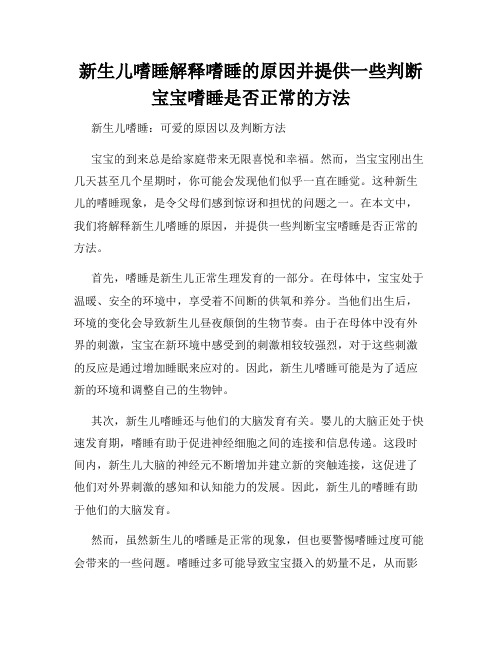 新生儿嗜睡解释嗜睡的原因并提供一些判断宝宝嗜睡是否正常的方法

新生儿嗜睡：可爱的原因以及判断方法

宝宝的到来总是给家庭带来无限喜悦和幸福。然而，当宝宝刚出生几天甚至几个星期时，你可能会发现他们似乎一直在睡觉。这种新生儿的嗜睡现象，是令父母们感到惊讶和担忧的问题之一。在本文中，我们将解释新生儿嗜睡的原因，并提供一些判断宝宝嗜睡是否正常的方法。

首先，嗜睡是新生儿正常生理发育的一部分。在母体中，宝宝处于温暖、安全的环境中，享受着不间断的供氧和养分。当他们出生后，环境的变化会导致新生儿昼夜颠倒的生物节奏。由于在母体中没有外界的刺激，宝宝在新环境中感受到的刺激相较较强烈，对于这些刺激的反应是通过增加睡眠来应对的。因此，新生儿嗜睡可能是为了适应新的环境和调整自己的生物钟。

其次，新生儿嗜睡还与他们的大脑发育有关。婴儿的大脑正处于快速发育期，嗜睡有助于促进神经细胞之间的连接和信息传递。这段时间内，新生儿大脑的神经元不断增加并建立新的突触连接，这促进了他们对外界刺激的感知和认知能力的发展。因此，新生儿的嗜睡有助于他们的大脑发育。

然而，虽然新生儿的嗜睡是正常的现象，但也要警惕嗜睡过度可能会带来的一些问题。嗜睡过多可能导致宝宝摄入的奶量不足，从而影